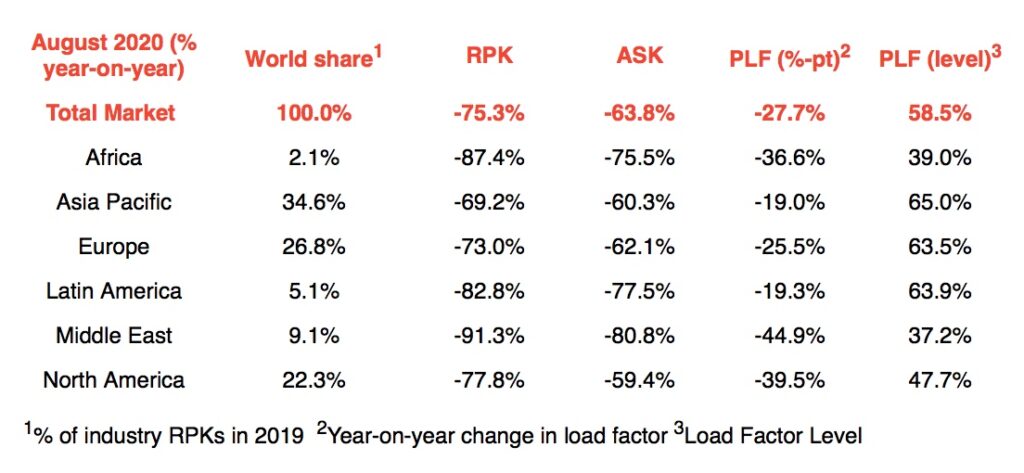 | August 2020 (% year-on-year) | World share$^1$ | RPK | ASK | PLF (%-pt)$^2$ | PLF (level)$^3$ |
|---|---|---|---|---|---|
| Total Market | 100.0% | -75.3% | -63.8% | -27.7% | 58.5% |
| Africa | 2.1% | -87.4% | -75.5% | -36.6% | 39.0% |
| Asia Pacific | 34.6% | -69.2% | -60.3% | -19.0% | 65.0% |
| Europe | 26.8% | -73.0% | -62.1% | -25.5% | 63.5% |
| Latin America | 5.1% | -82.8% | -77.5% | -19.3% | 63.9% |
| Middle East | 9.1% | -91.3% | -80.8% | -44.9% | 37.2% |
| North America | 22.3% | -77.8% | -59.4% | -39.5% | 47.7% |

$^1$% of industry RPKs in 2019 $^2$Year-on-year change in load factor $^3$Load Factor Level